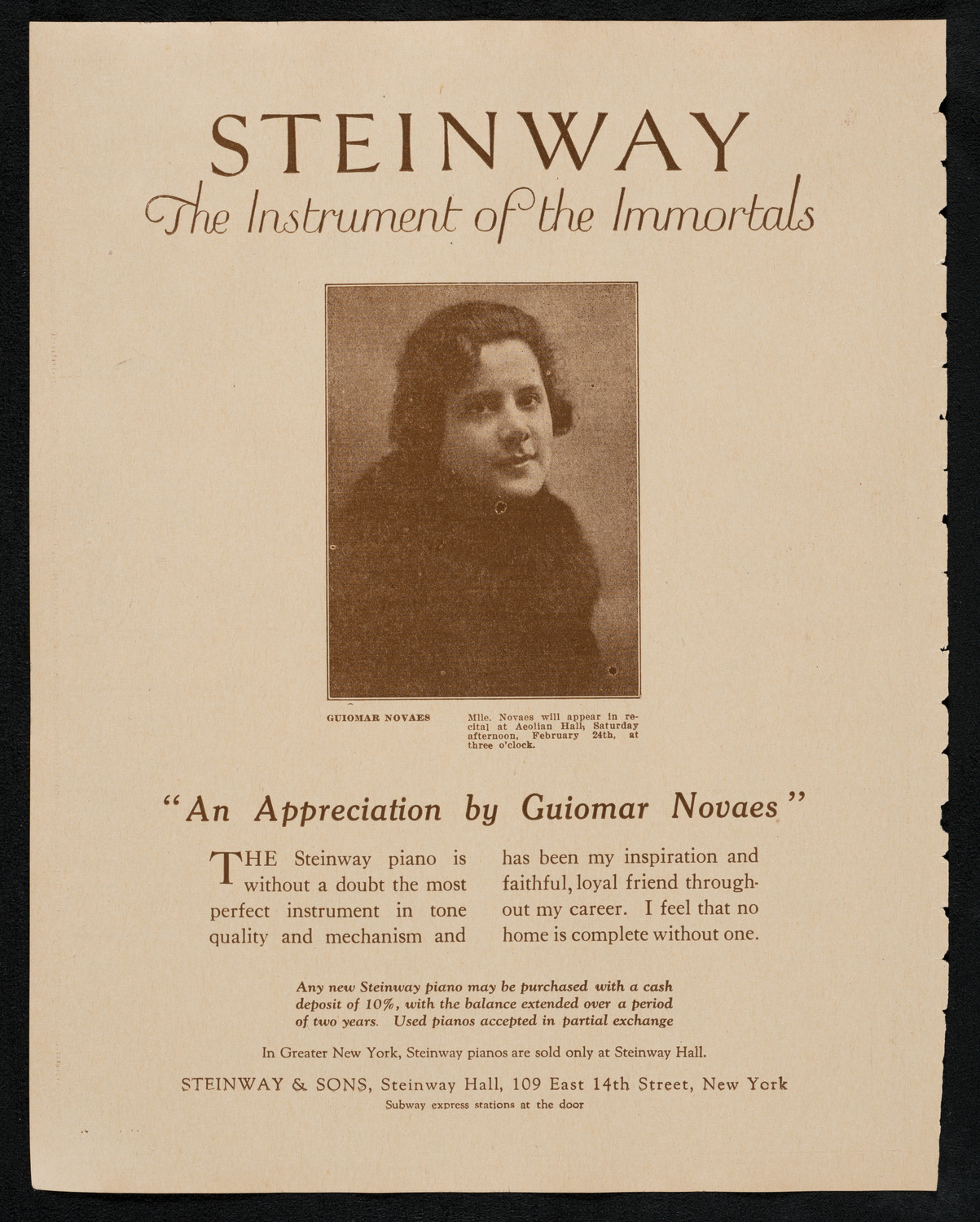 STEINWAY
The Instrument of the Immortals

GUIOMAR NOVAES

Mlle. Novaes will appear in recital at Aeolian Hall, Saturday afternoon, February 24th, at three o'clock.

"An Appreciation by Guiomar Novaes"

THE Steinway piano is without a doubt the most perfect instrument in tone quality and mechanism and has been my inspiration and faithful, loyal friend throughout my career. I feel that no home is complete without one.

Any new Steinway piano may be purchased with a cash deposit of 10%, with the balance extended over a period of two years. Used pianos accepted in partial exchange

In Greater New York, Steinway pianos are sold only at Steinway Hall.

STEINWAY & SONS, Steinway Hall, 109 East 14th Street, New York
Subway express stations at the door